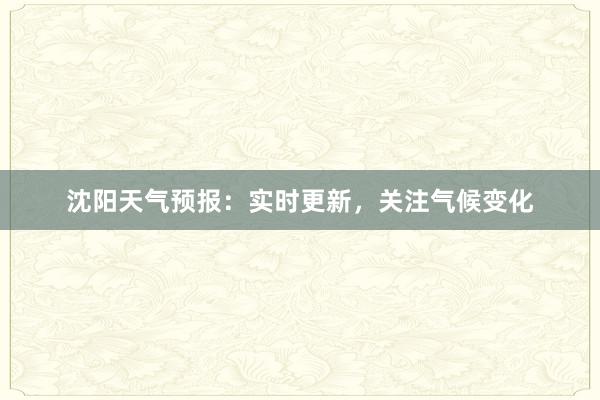 沈阳天气预报：实时更新，关注气候变化